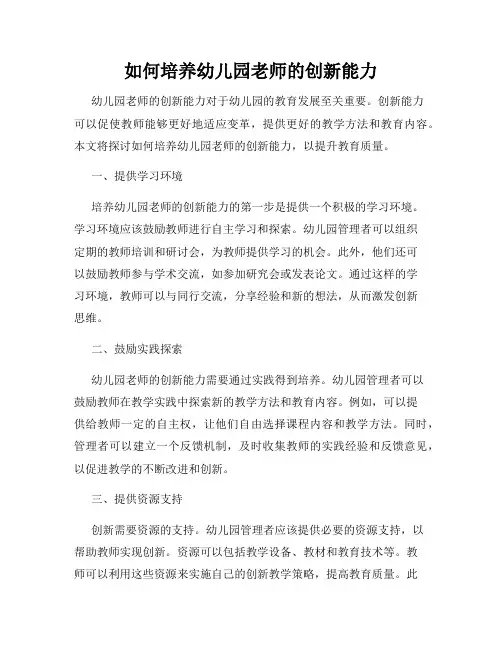 如何培养幼儿园老师的创新能力

幼儿园老师的创新能力对于幼儿园的教育发展至关重要。创新能力可以促使教师能够更好地适应变革，提供更好的教学方法和教育内容。本文将探讨如何培养幼儿园老师的创新能力，以提升教育质量。

一、提供学习环境

培养幼儿园老师的创新能力的第一步是提供一个积极的学习环境。学习环境应该鼓励教师进行自主学习和探索。幼儿园管理者可以组织定期的教师培训和研讨会，为教师提供学习的机会。此外，他们还可以鼓励教师参与学术交流，如参加研究会或发表论文。通过这样的学习环境，教师可以与同行交流，分享经验和新的想法，从而激发创新思维。

二、鼓励实践探索

幼儿园老师的创新能力需要通过实践得到培养。幼儿园管理者可以鼓励教师在教学实践中探索新的教学方法和教育内容。例如，可以提供给教师一定的自主权，让他们自由选择课程内容和教学方法。同时，管理者可以建立一个反馈机制，及时收集教师的实践经验和反馈意见，以促进教学的不断改进和创新。

三、提供资源支持

创新需要资源的支持。幼儿园管理者应该提供必要的资源支持，以帮助教师实现创新。资源可以包括教学设备、教材和教育技术等。教师可以利用这些资源来实施自己的创新教学策略，提高教育质量。此